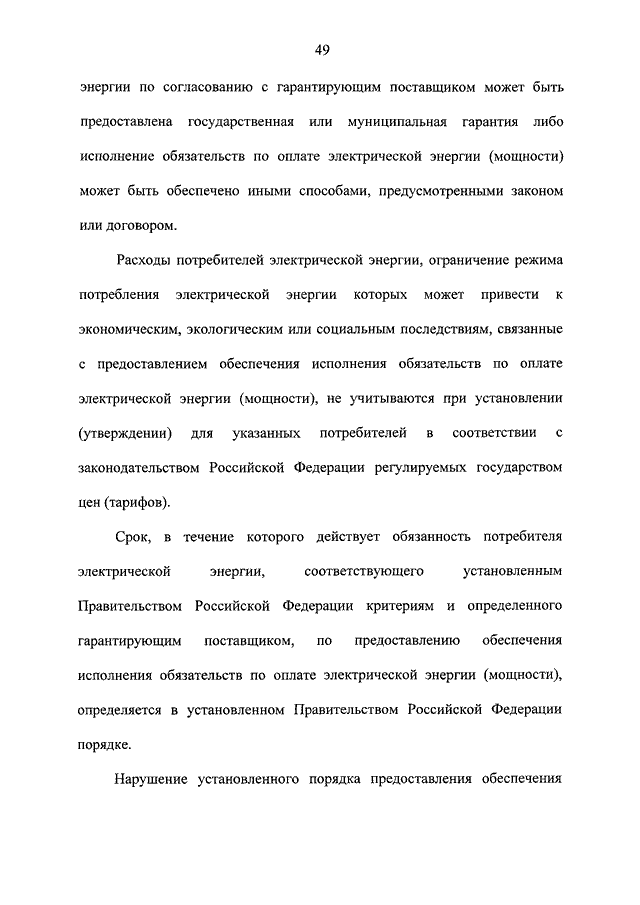 49

энергии по согласованию с гарантирующим поставщиком может быть предоставлена государственная или муниципальная гарантия либо исполнение обязательств по оплате электрической энергии (мощности) может быть обеспечено иными способами, предусмотренными законом или договором.

Расходы потребителей электрической энергии, ограничение режима потребления электрической энергии которых может привести к экономическим, экологическим или социальным последствиям, связанные с предоставлением обеспечения исполнения обязательств по оплате электрической энергии (мощности), не учитываются при установлении (утверждении) для указанных потребителей в соответствии с законодательством Российской Федерации регулируемых государством цен (тарифов).

Срок, в течение которого действует обязанность потребителя электрической энергии, соответствующего установленным Правительством Российской Федерации критериям и определенного гарантирующим поставщиком, по предоставлению обеспечения исполнения обязательств по оплате электрической энергии (мощности), определяется в установленном Правительством Российской Федерации порядке.

Нарушение установленного порядка предоставления обеспечения